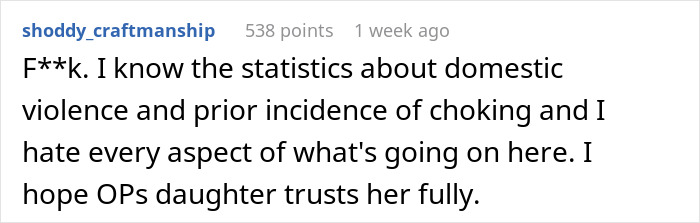 shoddy_craftmanship 538 points 1 week ago

F**k. I know the statistics about domestic violence and prior incidence of choking and I hate every aspect of what's going on here. I hope OPs daughter trusts her fully.